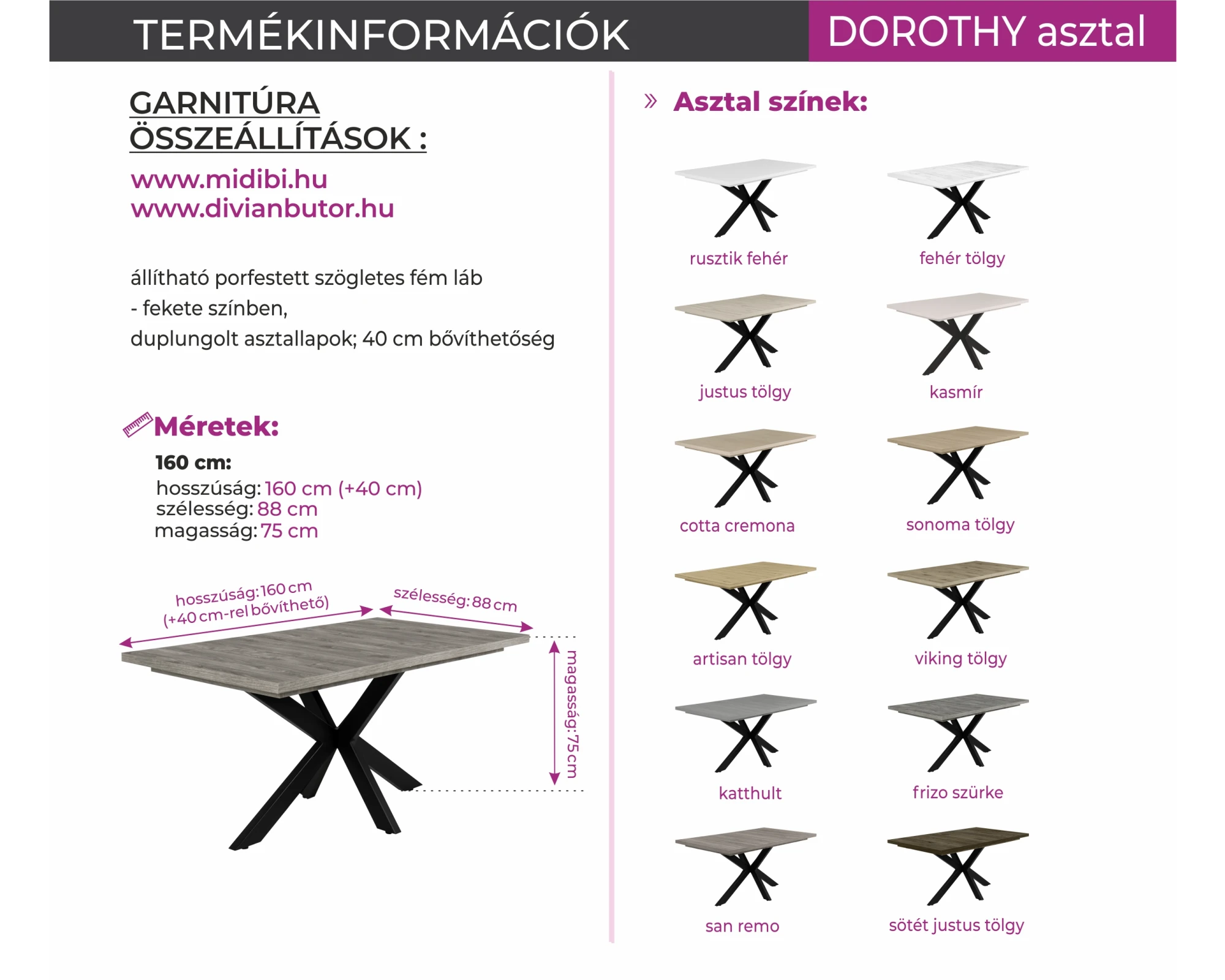 TERMÉKINFORMÁCIÓK

DOROTHY asztal

GARNITÚRA ÖSSZEÁLLÍTÁSOK :

www.midibi.hu
www.divianbutor.hu

állítható porfestett szögletes fém láb
- fekete színben,
duplungolt asztallapok; 40 cm bővíthetőség

Méretek:

160 cm:
hosszúság: 160 cm (+40 cm)
szélesség: 88 cm
magasság: 75 cm

hosszúság: 160 cm (+40 cm-rel bővíthető)

szélesség: 88 cm

magasság: 75 cm

» Asztal színek:

rusztik fehér

fehér tölgy

justus tölgy

kasmír

cotta cremona

sonoma tölgy

artisan tölgy

viking tölgy

katthult

frizo szürke

san remo

sötét justus tölgy